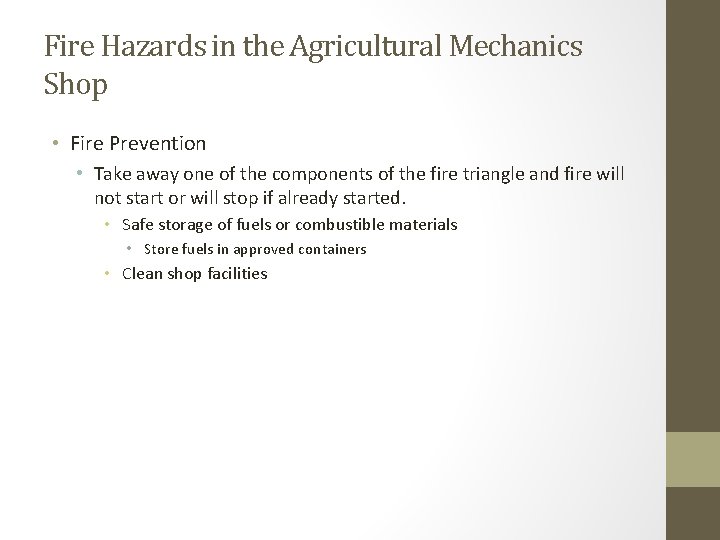 Fire Hazards in the Agricultural Mechanics Shop

• Fire Prevention
  • Take away one of the components of the fire triangle and fire will not start or will stop if already started.
    • Safe storage of fuels or combustible materials
      • Store fuels in approved containers
    • Clean shop facilities